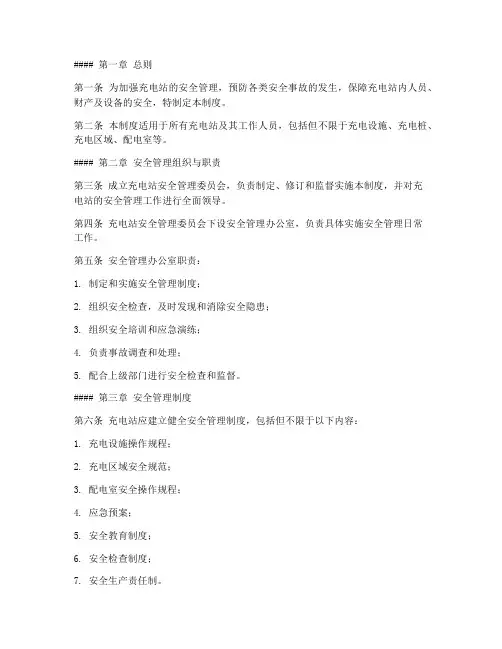 #### 第一章 总则

第一条 为加强充电站的安全管理，预防各类安全事故的发生，保障充电站内人员、财产及设备的安全，特制定本制度。

第二条 本制度适用于所有充电站及其工作人员，包括但不限于充电设施、充电桩、充电区域、配电室等。

#### 第二章 安全管理组织与职责

第三条 成立充电站安全管理委员会，负责制定、修订和监督实施本制度，并对充电站的安全管理工作进行全面领导。

第四条 充电站安全管理委员会下设安全管理办公室，负责具体实施安全管理日常工作。

第五条 安全管理办公室职责：

1. 制定和实施安全管理制度；

2. 组织安全检查，及时发现和消除安全隐患；

3. 组织安全培训和应急演练；

4. 负责事故调查和处理；

5. 配合上级部门进行安全检查和监督。

#### 第三章 安全管理制度

第六条 充电站应建立健全安全管理制度，包括但不限于以下内容：

1. 充电设施操作规程；

2. 充电区域安全规范；

3. 配电室安全操作规程；

4. 应急预案；

5. 安全教育制度；

6. 安全检查制度；

7. 安全生产责任制。